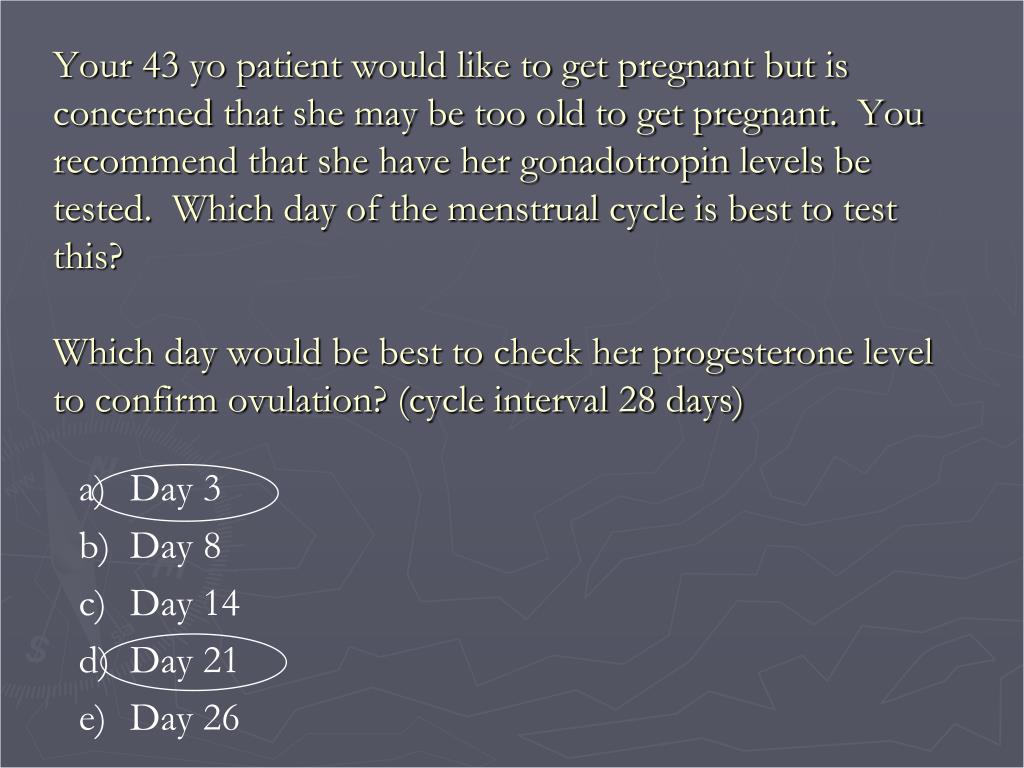 Your 43 yo patient would like to get pregnant but is concerned that she may be too old to get pregnant.  You recommend that she have her gonadotropin levels be tested.  Which day of the menstrual cycle is best to test this?

Which day would be best to check her progesterone level to confirm ovulation? (cycle interval 28 days)

a) Day 3
b) Day 8
c) Day 14
d) Day 21
e) Day 26